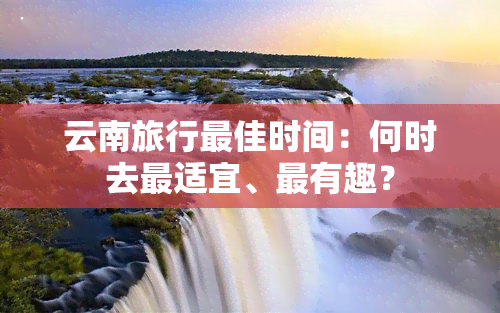 云南旅行最佳时间：何时去最适宜、最有趣？